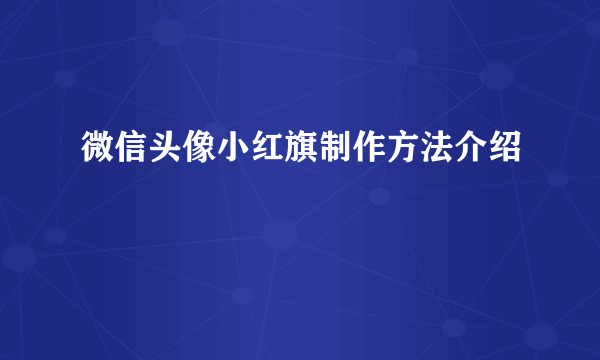 微信头像小红旗制作方法介绍